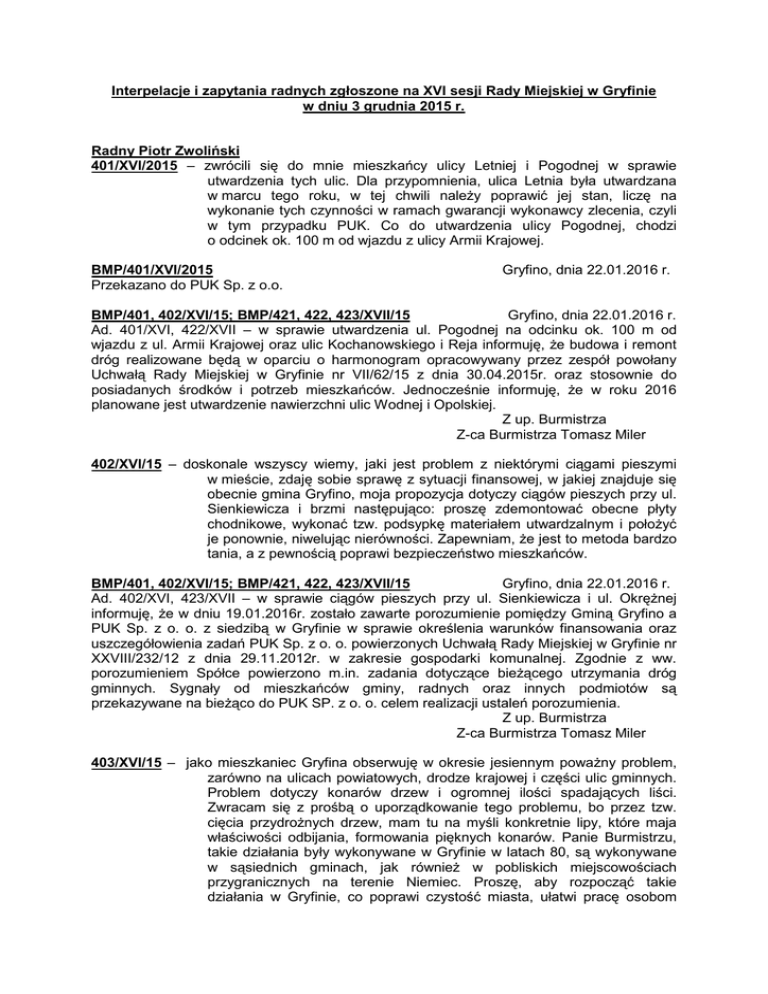 Interpelacje i zapytania radnych zgłoszone na XVI sesji Rady Miejskiej w Gryfinie w dniu 3 grudnia 2015 r.

Radny Piotr Zwoliński
401/XVI/2015 – zwrócili się do mnie mieszkańcy ulicy Letniej i Pogodnej w sprawie utwardzenia tych ulic. Dla przypomnienia, ulica Letnia była utwardzana w marcu tego roku, w tej chwili należy poprawić jej stan, liczę na wykonanie tych czynności w ramach gwarancji wykonawcy zlecenia, czyli w tym przypadku PUK. Co do utwardzenia ulicy Pogodnej, chodzi o odcinek ok. 100 m od wjazdu z ulicy Armii Krajowej.

BMP/401/XVI/2015 Gryfino, dnia 22.01.2016 r.
Przekazano do PUK Sp. z o.o.

BMP/401, 402/XVI/15; BMP/421, 422, 423/XVII/15 Gryfino, dnia 22.01.2016 r.
Ad. 401/XVI, 422/XVII – w sprawie utwardzenia ul. Pogodnej na odcinku ok. 100 m od wjazdu z ul. Armii Krajowej oraz ulic Kochanowskiego i Reja informuję, że budowa i remont dróg realizowane będą w oparciu o harmonogram opracowywany przez zespół powołany Uchwałą Rady Miejskiej w Gryfinie nr VII/62/15 z dnia 30.04.2015r. oraz stosownie do posiadanych środków i potrzeb mieszkańców. Jednocześnie informuję, że w roku 2016 planowane jest utwardzenie nawierzchni ulic Wodnej i Opolskiej.
Z up. Burmistrza
Z-ca Burmistrza Tomasz Miler

402/XVI/15 – doskonale wszyscy wiemy, jaki jest problem z niektórymi ciągami pieszymi w mieście, zdaję sobie sprawę z sytuacji finansowej, w jakiej znajduje się obecnie gmina Gryfino, moja propozycja dotyczy ciągów pieszych przy ul. Sienkiewicza i brzmi następująco: proszę zdemontować obecne płyty chodnikowe, wykonać tzw. podsypkę materiałem utwardzalnym i położyć je ponownie, niwelując nierówności. Zapewniam, że jest to metoda bardzo tania, a z pewnością poprawi bezpieczeństwo mieszkańców.

BMP/401, 402/XVI/15; BMP/421, 422, 423/XVII/15 Gryfino, dnia 22.01.2016 r.
Ad. 402/XVI, 423/XVII – w sprawie ciągów pieszych przy ul. Sienkiewicza i ul. Okrężnej informuję, że w dniu 19.01.2016r. zostało zawarte porozumienie pomiędzy Gminą Gryfino a PUK Sp. z o. o. z siedzibą w Gryfinie w sprawie określenia warunków finansowania oraz uszczegółowienia zadań PUK Sp. z o. o. powierzonych Uchwałą Rady Miejskiej w Gryfinie nr XXVIII/232/12 z dnia 29.11.2012r. w zakresie gospodarki komunalnej. Zgodnie z ww. porozumieniem Spółce powierzono m.in. zadania dotyczące bieżącego utrzymania dróg gminnych. Sygnały od mieszkańców gminy, radnych oraz innych podmiotów są przekazywane na bieżąco do PUK SP. z o. o. celem realizacji ustaleń porozumienia.
Z up. Burmistrza
Z-ca Burmistrza Tomasz Miler

403/XVI/15 – jako mieszkaniec Gryfina obserwuję w okresie jesiennym poważny problem, zarówno na ulicach powiatowych, drodze krajowej i części ulic gminnych. Problem dotyczy konarów drzew i ogromnej ilości spadających liści. Zwracam się z prośbą o uporządkowanie tego problemu, bo przez tzw. cięcia przydrożnych drzew, mam tu na myśli konkretnie lipy, które maja właściwości odbijania, formowania pięknych konarów. Panie Burmistrzu, takie działania były wykonywane w Gryfinie w latach 80, są wykonywane w sąsiednich gminach, jak również w pobliskich miejscowościach przygranicznych na terenie Niemiec. Proszę, aby rozpocząć takie działania w Gryfinie, co poprawi czystość miasta, ułatwi pracę osobom